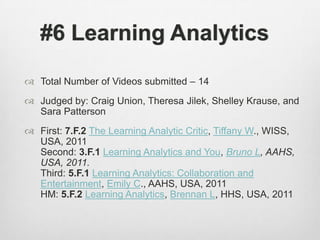 #6 Learning Analytics

Total Number of Videos submitted – 14

Judged by: Craig Union, Theresa Jilek, Shelley Krause, and Sara Patterson

First: 7.F.2 The Learning Analytic Critic, Tiffany W., WISS, USA, 2011
Second: 3.F.1 Learning Analytics and You, Bruno L, AAHS, USA, 2011.
Third: 5.F.1 Learning Analytics: Collaboration and Entertainment, Emily C., AAHS, USA, 2011
HM: 5.F.2 Learning Analytics, Brennan L, HHS, USA, 2011